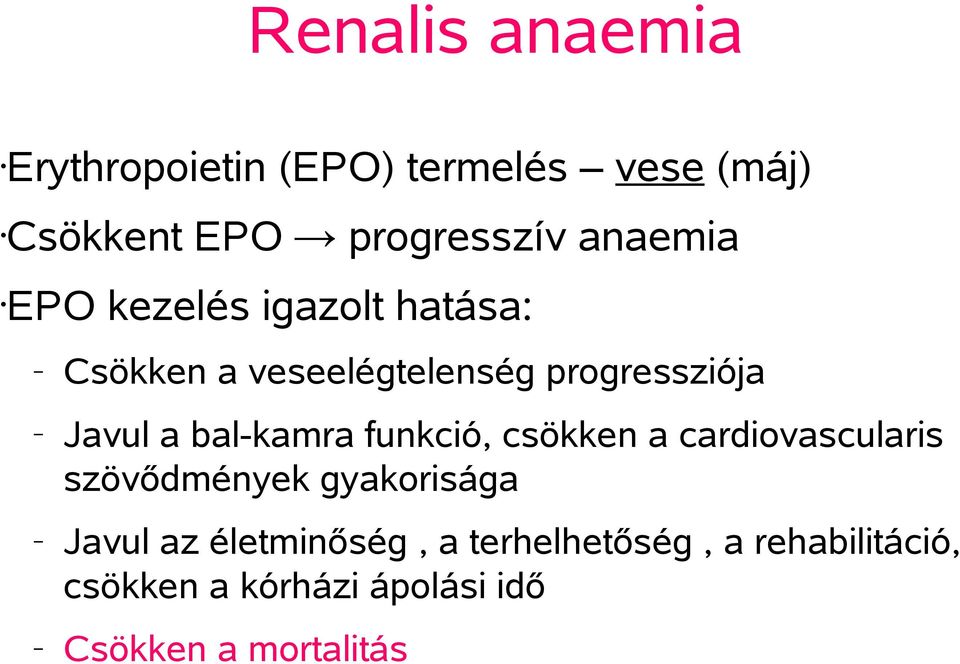 Renalis anaemia

·Erythropoietin (EPO) termelés – vese (máj)

·Csökkent EPO → progresszív anaemia

·EPO kezelés igazolt hatása:

- Csökken a veseelégtelenség progressziója

- Javul a bal-kamra funkció, csökken a cardiovascularis szövődmények gyakorisága

- Javul az életminőség , a terhelhetőség , a rehabilitáció, csökken a kórházi ápolási idő

- Csökken a mortalitás